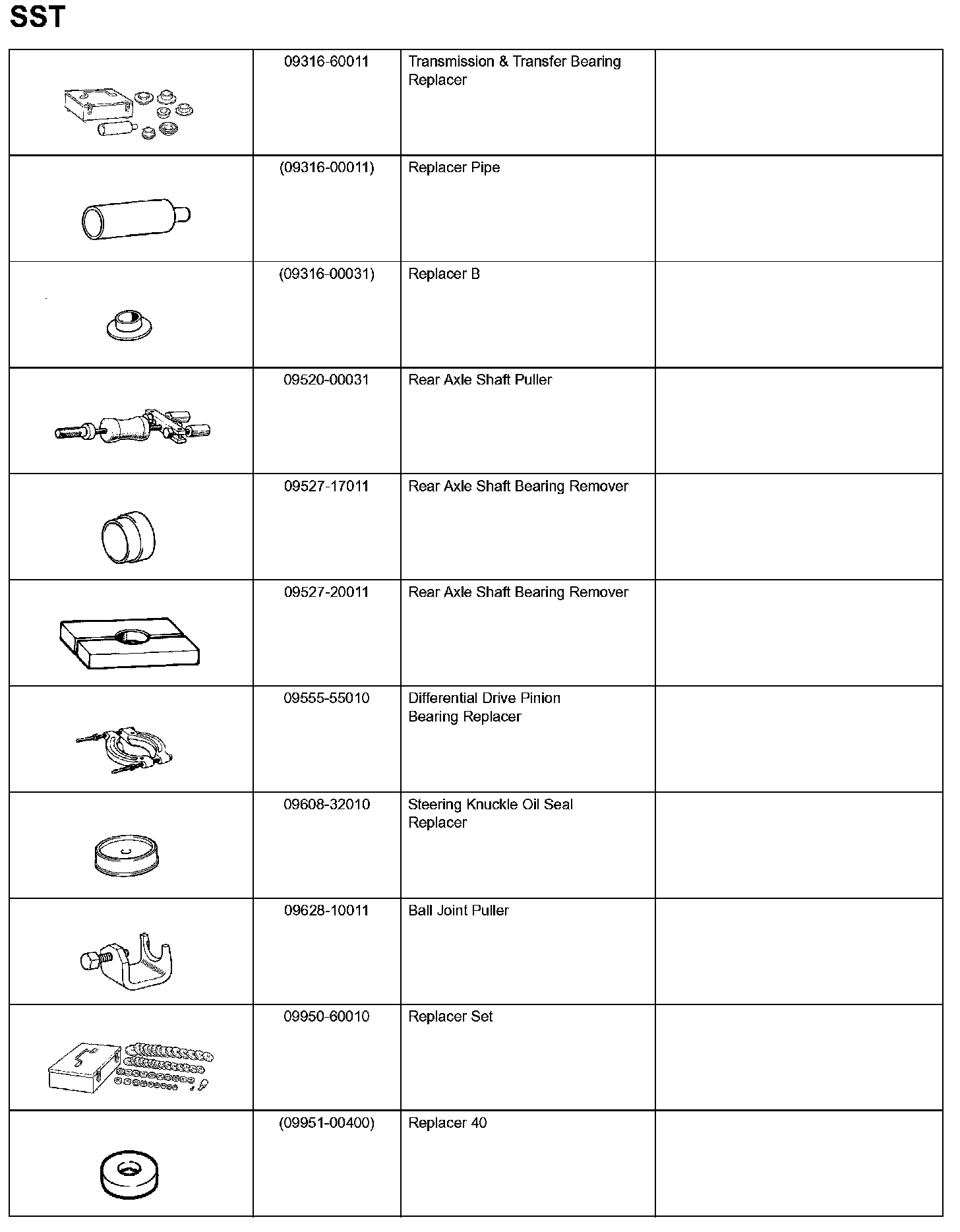 SST

| | | | |
|---|---|---|---|
| | 09316-60011 | Transmission & Transfer Bearing Replacer | |
| | (09316-00011) | Replacer Pipe | |
| | (09316-00031) | Replacer B | |
| | 09520-00031 | Rear Axle Shaft Puller | |
| | 09527-17011 | Rear Axle Shaft Bearing Remover | |
| | 09527-20011 | Rear Axle Shaft Bearing Remover | |
| | 09555-55010 | Differential Drive Pinion Bearing Replacer | |
| | 09608-32010 | Steering Knuckle Oil Seal Replacer | |
| | 09628-10011 | Ball Joint Puller | |
| | 09950-60010 | Replacer Set | |
| | (09951-00400) | Replacer 40 | |